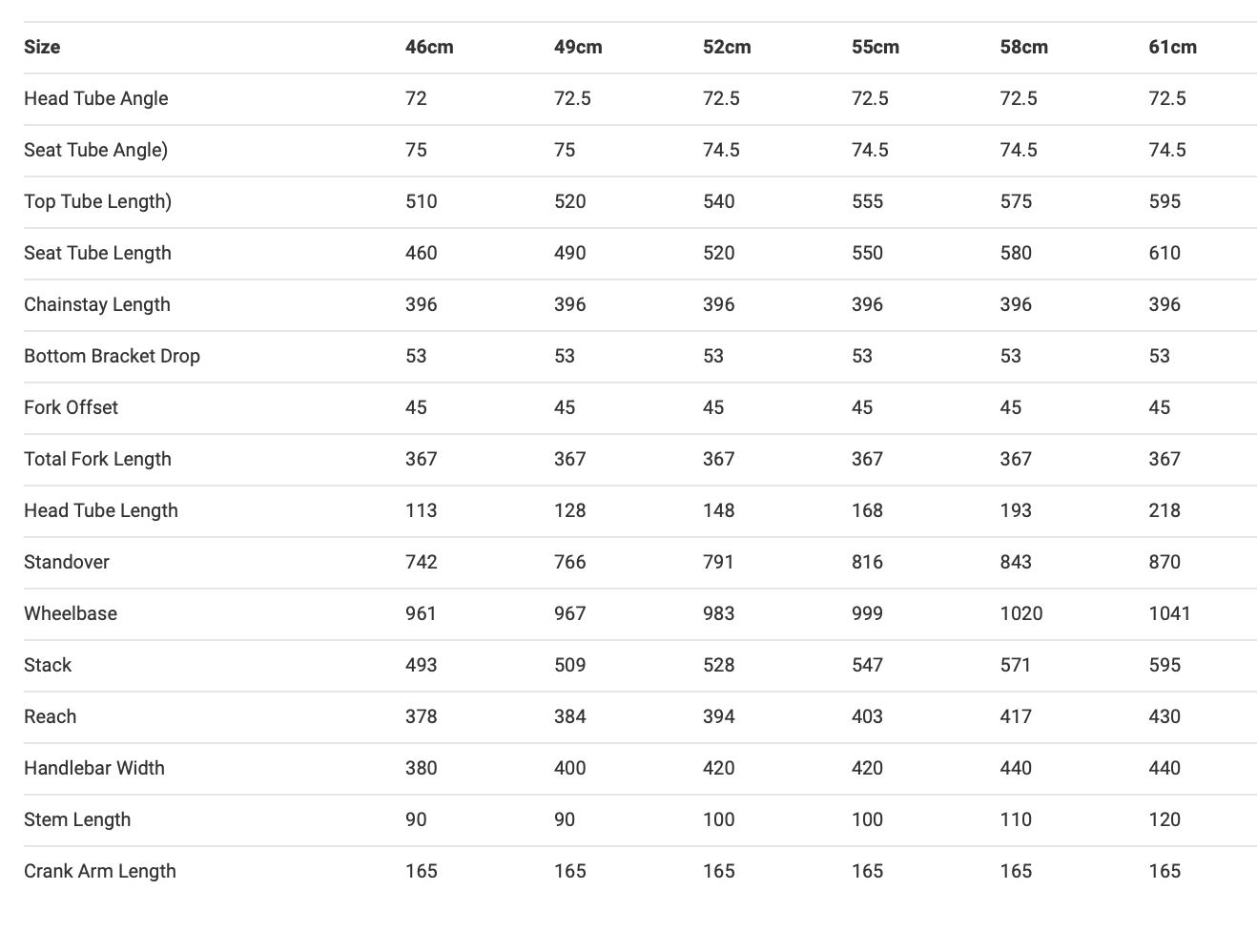 | Size | 46cm | 49cm | 52cm | 55cm | 58cm | 61cm |
|---|---|---|---|---|---|---|
| Head Tube Angle | 72 | 72.5 | 72.5 | 72.5 | 72.5 | 72.5 |
| Seat Tube Angle) | 75 | 75 | 74.5 | 74.5 | 74.5 | 74.5 |
| Top Tube Length) | 510 | 520 | 540 | 555 | 575 | 595 |
| Seat Tube Length | 460 | 490 | 520 | 550 | 580 | 610 |
| Chainstay Length | 396 | 396 | 396 | 396 | 396 | 396 |
| Bottom Bracket Drop | 53 | 53 | 53 | 53 | 53 | 53 |
| Fork Offset | 45 | 45 | 45 | 45 | 45 | 45 |
| Total Fork Length | 367 | 367 | 367 | 367 | 367 | 367 |
| Head Tube Length | 113 | 128 | 148 | 168 | 193 | 218 |
| Standover | 742 | 766 | 791 | 816 | 843 | 870 |
| Wheelbase | 961 | 967 | 983 | 999 | 1020 | 1041 |
| Stack | 493 | 509 | 528 | 547 | 571 | 595 |
| Reach | 378 | 384 | 394 | 403 | 417 | 430 |
| Handlebar Width | 380 | 400 | 420 | 420 | 440 | 440 |
| Stem Length | 90 | 90 | 100 | 100 | 110 | 120 |
| Crank Arm Length | 165 | 165 | 165 | 165 | 165 | 165 |